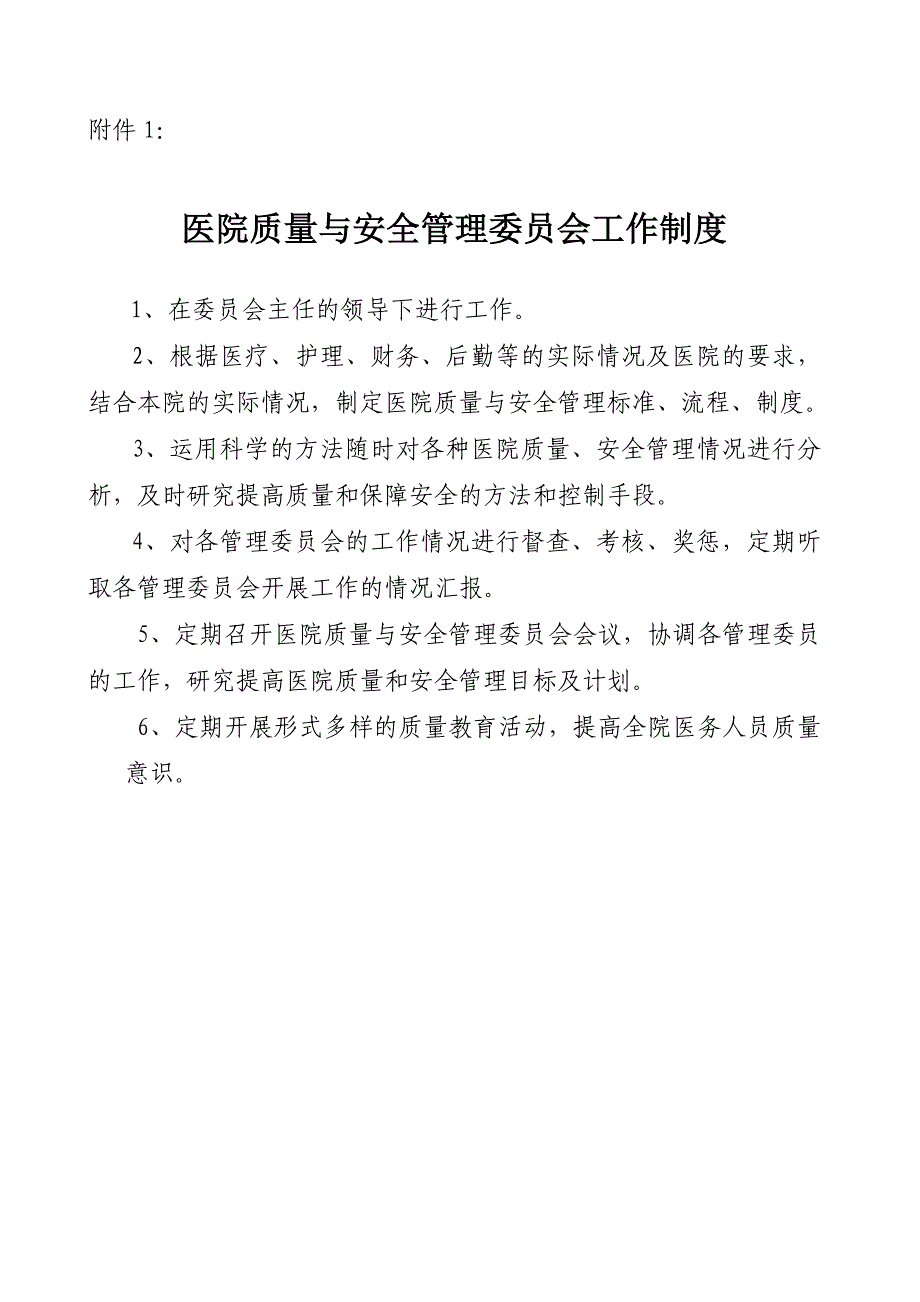 附件 1:

医院质量与安全管理委员会工作制度

1、在委员会主任的领导下进行工作。

2、根据医疗、护理、财务、后勤等的实际情况及医院的要求，结合本院的实际情况，制定医院质量与安全管理标准、流程、制度。

3、运用科学的方法随时对各种医院质量、安全管理情况进行分析，及时研究提高质量和保障安全的方法和控制手段。

4、对各管理委员会的工作情况进行督查、考核、奖惩，定期听取各管理委员会开展工作的情况汇报。

5、定期召开医院质量与安全管理委员会会议，协调各管理委员的工作，研究提高医院质量和安全管理目标及计划。

6、定期开展形式多样的质量教育活动，提高全院医务人员质量意识。